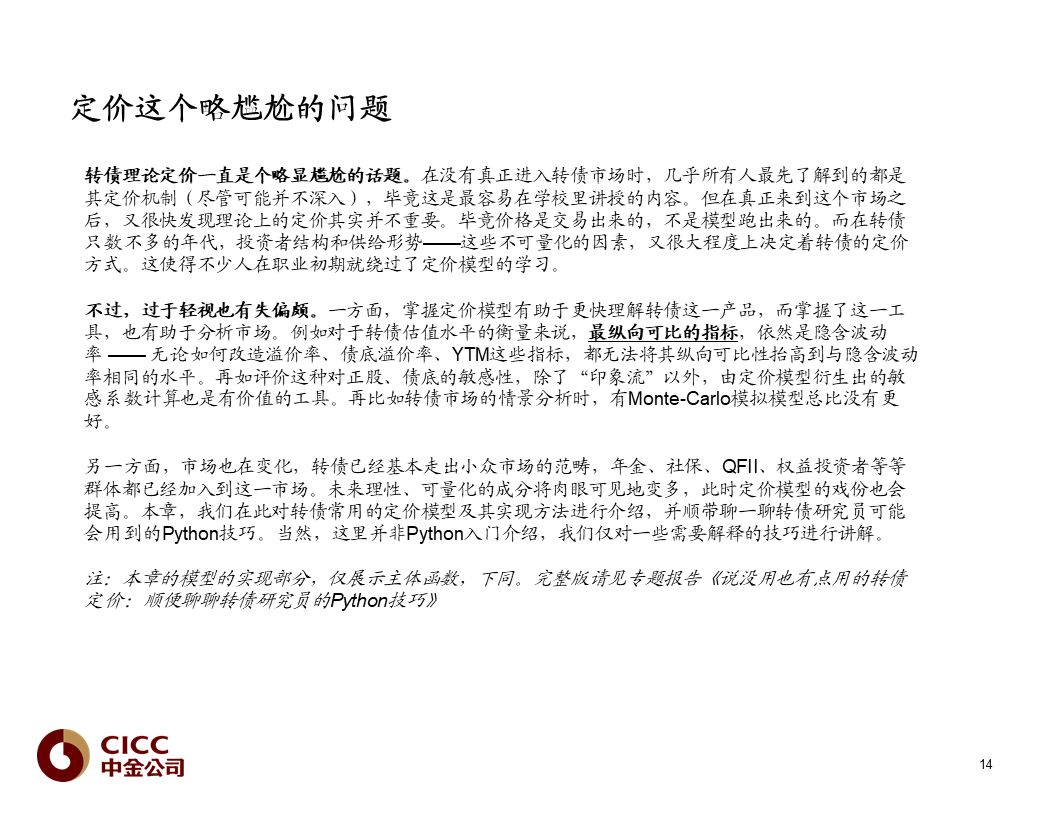 定价这个略尴尬的问题

转债理论定价一直是个略显尴尬的话题。在没有真正进入转债市场时，几乎所有人最先了解到的都是其定价机制（尽管可能并不深入），毕竟这是最容易在学校里讲授的内容。但在真正来到这个市场之后，又很快发现理论上的定价其实并不重要。毕竟价格是交易出来的，不是模型跑出来的。而在转债只数不多的年代，投资者结构和供给形势——这些不可量化的因素，又很大程度上决定着转债的定价方式。这使得不少人在职业初期就绕过了定价模型的学习。

不过，过于轻视也有失偏颇。一方面，掌握定价模型有助于更快理解转债这一产品，而掌握了这一工具，也有助于分析市场。例如对于转债估值水平的衡量来说，最纵向可比的指标，依然是隐含波动率 —— 无论如何改造溢价率、债底溢价率、YTM这些指标，都无法将其纵向可比性抬高到与隐含波动率相同的水平。再如评价这种对正股、债底的敏感性，除了“印象流”以外，由定价模型衍生出的敏感系数计算也是有价值的工具。再比如转债市场的情景分析时，有Monte-Carlo模拟模型总比没有更好。

另一方面，市场也在变化，转债已经基本走出小众市场的范畴，年金、社保、QFII、权益投资者等等群体都已经加入到这一市场。未来理性、可量化的成分将肉眼可见地变多，此时定价模型的戏份也会提高。本章，我们在此对转债常用的定价模型及其实现方法进行介绍，并顺带聊一聊转债研究员可能会用到的Python技巧。当然，这里并非Python入门介绍，我们仅对一些需要解释的技巧进行讲解。

注：本章的模型的实现部分，仅展示主体函数，下同。完整版请见专题报告《说没用也有点用的转债定价：顺便聊聊转债研究员的Python技巧》

CICC
中金公司

14